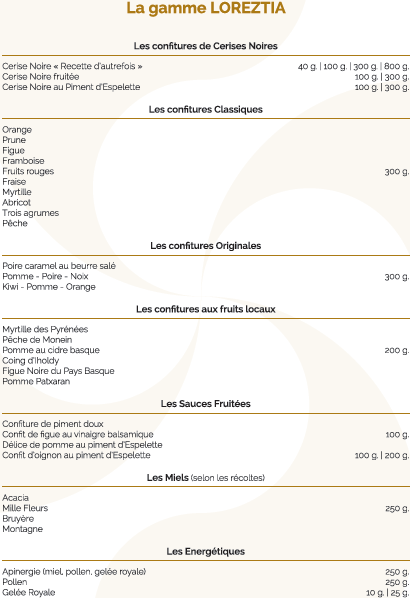 La gamme LOREZTIA

Les confitures de Cerises Noires

Cerise Noire « Recette d'autrefois » 40 g. | 100 g. | 300 g. | 800 g.
Cerise Noire fruitée 100 g. | 300 g.
Cerise Noire au Piment d'Espelette 100 g. | 300 g.

Les confitures Classiques

Orange
Prune
Figue
Framboise
Fruits rouges 300 g.
Fraise
Myrtille
Abricot
Trois agrumes
Pêche

Les confitures Originales

Poire caramel au beurre salé
Pomme - Poire - Noix 300 g.
Kiwi - Pomme - Orange

Les confitures aux fruits locaux

Myrtille des Pyrénées
Pêche de Monein
Pomme au cidre basque 200 g.
Coing d'Iholdy
Figue Noire du Pays Basque
Pomme Patxaran

Les Sauces Fruitées

Confiture de piment doux
Confit de figue au vinaigre balsamique 100 g.
Délice de pomme au piment d'Espelette
Confit d'oignon au piment d'Espelette 100 g. | 200 g.

Les Miels (selon les récoltes)

Acacia
Mille Fleurs 250 g.
Bruyère
Montagne

Les Energétiques

Apinergie (miel, pollen, gelée royale) 250 g.
Pollen 250 g.
Gelée Royale 10 g. | 25 g.